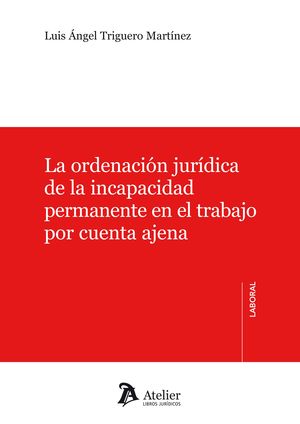 Luis Ángel Triguero Martínez

La ordenación jurídica de la incapacidad permanente en el trabajo por cuenta ajena

LABORAL

Atelier
LIBROS JURÍDICOS